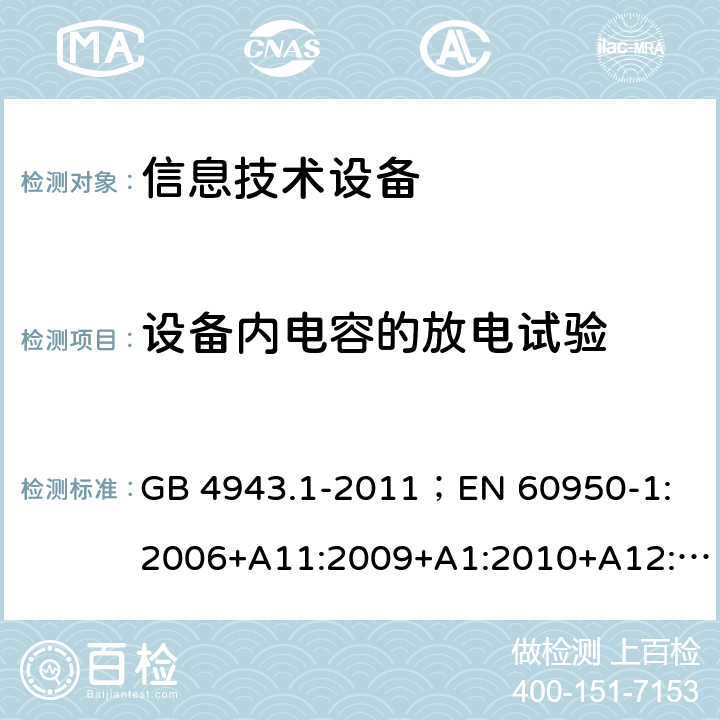 MA

CNAS

ilac-MRA

检测对象： 信息技术设备

检测项目： 设备内电容的放电试验

检测标准： GB 4943.1-2011；EN 60950-1: 2006+A11:2009+A1:2010+A12:…

百检

Baijiantest.com

做检测 上百检

400-151-7153